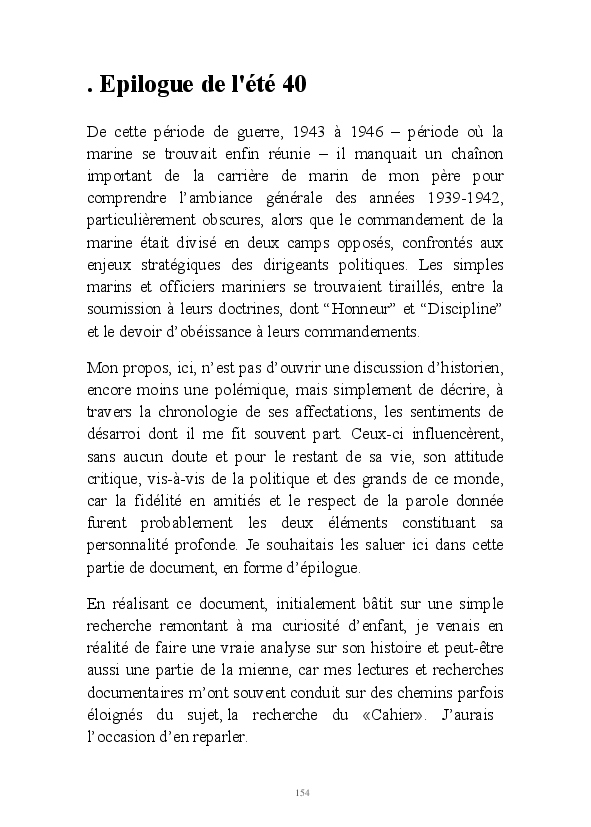 . Epilogue de l'été 40

De cette période de guerre, 1943 à 1946 – période où la marine se trouvait enfin réunie – il manquait un chaînon important de la carrière de marin de mon père pour comprendre l’ambiance générale des années 1939-1942, particulièrement obscures, alors que le commandement de la marine était divisé en deux camps opposés, confrontés aux enjeux stratégiques des dirigeants politiques. Les simples marins et officiers mariniers se trouvaient tiraillés, entre la soumission à leurs doctrines, dont “Honneur” et “Discipline” et le devoir d’obéissance à leurs commandements.

Mon propos, ici, n’est pas d’ouvrir une discussion d’historien, encore moins une polémique, mais simplement de décrire, à travers la chronologie de ses affectations, les sentiments de désarroi dont il me fit souvent part. Ceux-ci influencèrent, sans aucun doute et pour le restant de sa vie, son attitude critique, vis-à-vis de la politique et des grands de ce monde, car la fidélité en amitiés et le respect de la parole donnée furent probablement les deux éléments constituant sa personnalité profonde. Je souhaitais les saluer ici dans cette partie de document, en forme d’épilogue.

En réalisant ce document, initialement bâtit sur une simple recherche remontant à ma curiosité d’enfant, je venais en réalité de faire une vraie analyse sur son histoire et peut-être aussi une partie de la mienne, car mes lectures et recherches documentaires m’ont souvent conduit sur des chemins parfois éloignés du sujet, la recherche du «Cahier». J’aurais l’occasion d’en reparler.

154